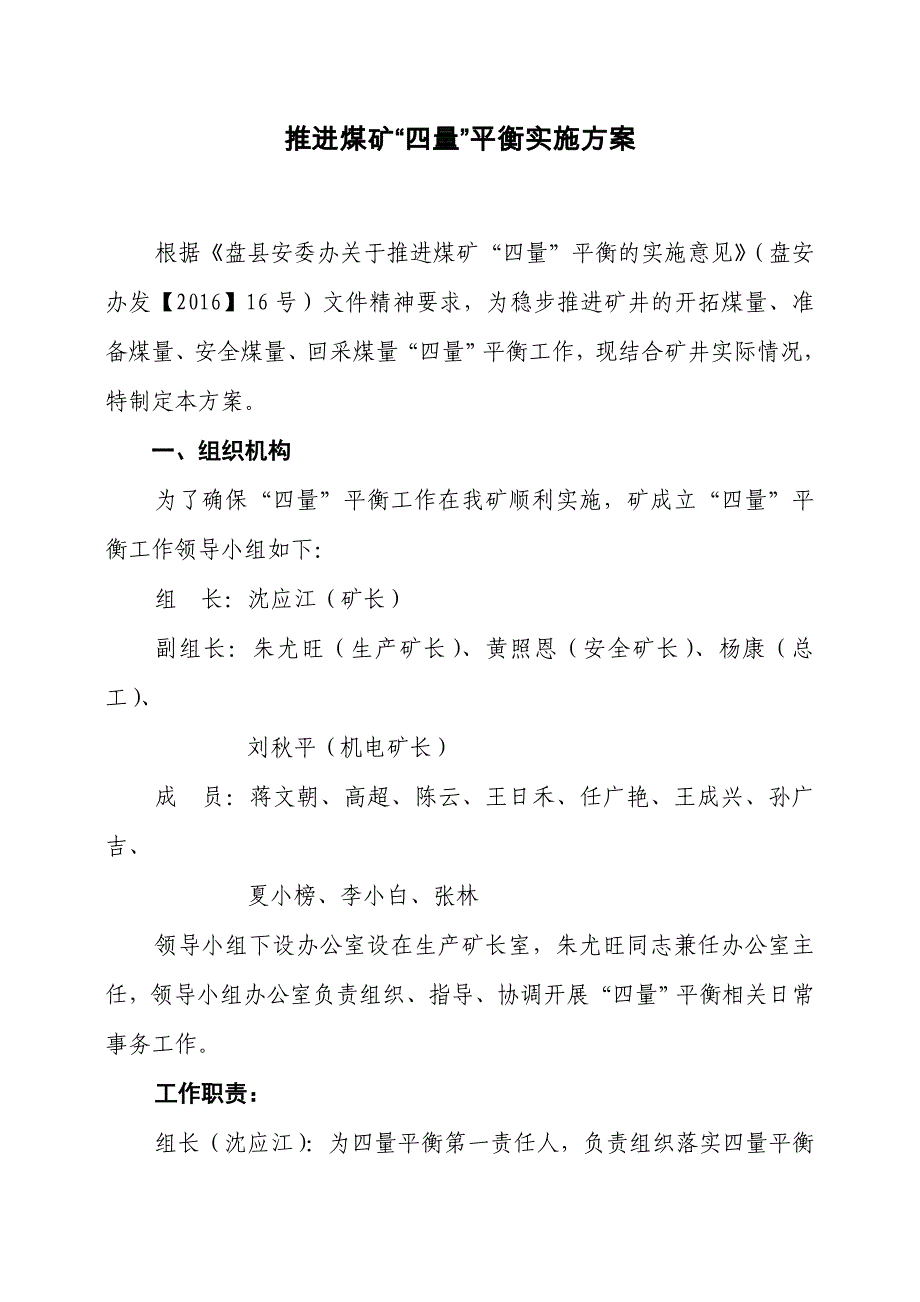 推进煤矿“四量”平衡实施方案

根据《盘县安委办关于推进煤矿“四量”平衡的实施意见》（盘安办发【2016】16号）文件精神要求，为稳步推进矿井的开拓煤量、准备煤量、安全煤量、回采煤量“四量”平衡工作，现结合矿井实际情况，特制定本方案。

一、组织机构

为了确保“四量”平衡工作在我矿顺利实施，矿成立“四量”平衡工作领导小组如下:

组　长：沈应江（矿长）

副组长：朱尤旺（生产矿长）、黄照恩（安全矿长）、杨康（总工）、

刘秋平（机电矿长）

成　员：蒋文朝、高超、陈云、王日禾、任广艳、王成兴、孙广吉、

夏小榜、李小白、张林

领导小组下设办公室设在生产矿长室，朱尤旺同志兼任办公室主任，领导小组办公室负责组织、指导、协调开展“四量”平衡相关日常事务工作。

工作职责：

组长（沈应江）：为四量平衡第一责任人，负责组织落实四量平衡